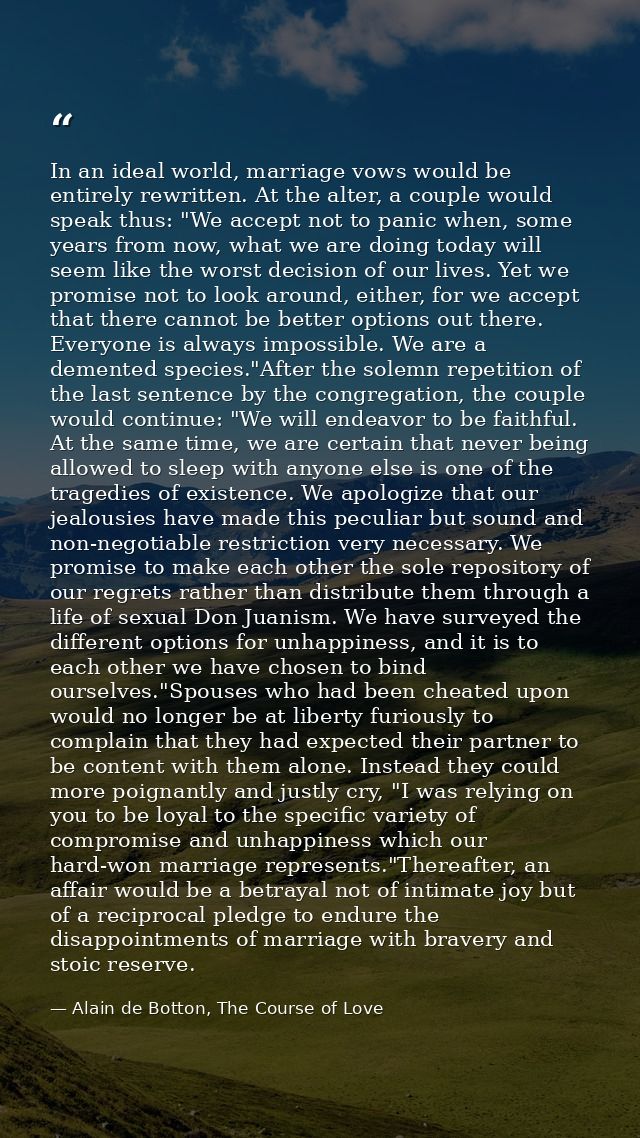 “

In an ideal world, marriage vows would be entirely rewritten. At the alter, a couple would speak thus: "We accept not to panic when, some years from now, what we are doing today will seem like the worst decision of our lives. Yet we promise not to look around, either, for we accept that there cannot be better options out there. Everyone is always impossible. We are a demented species."After the solemn repetition of the last sentence by the congregation, the couple would continue: "We will endeavor to be faithful. At the same time, we are certain that never being allowed to sleep with anyone else is one of the tragedies of existence. We apologize that our jealousies have made this peculiar but sound and non-negotiable restriction very necessary. We promise to make each other the sole repository of our regrets rather than distribute them through a life of sexual Don Juanism. We have surveyed the different options for unhappiness, and it is to each other we have chosen to bind ourselves."Spouses who had been cheated upon would no longer be at liberty furiously to complain that they had expected their partner to be content with them alone. Instead they could more poignantly and justly cry, "I was relying on you to be loyal to the specific variety of compromise and unhappiness which our hard-won marriage represents."Thereafter, an affair would be a betrayal not of intimate joy but of a reciprocal pledge to endure the disappointments of marriage with bravery and stoic reserve.

— Alain de Botton, The Course of Love